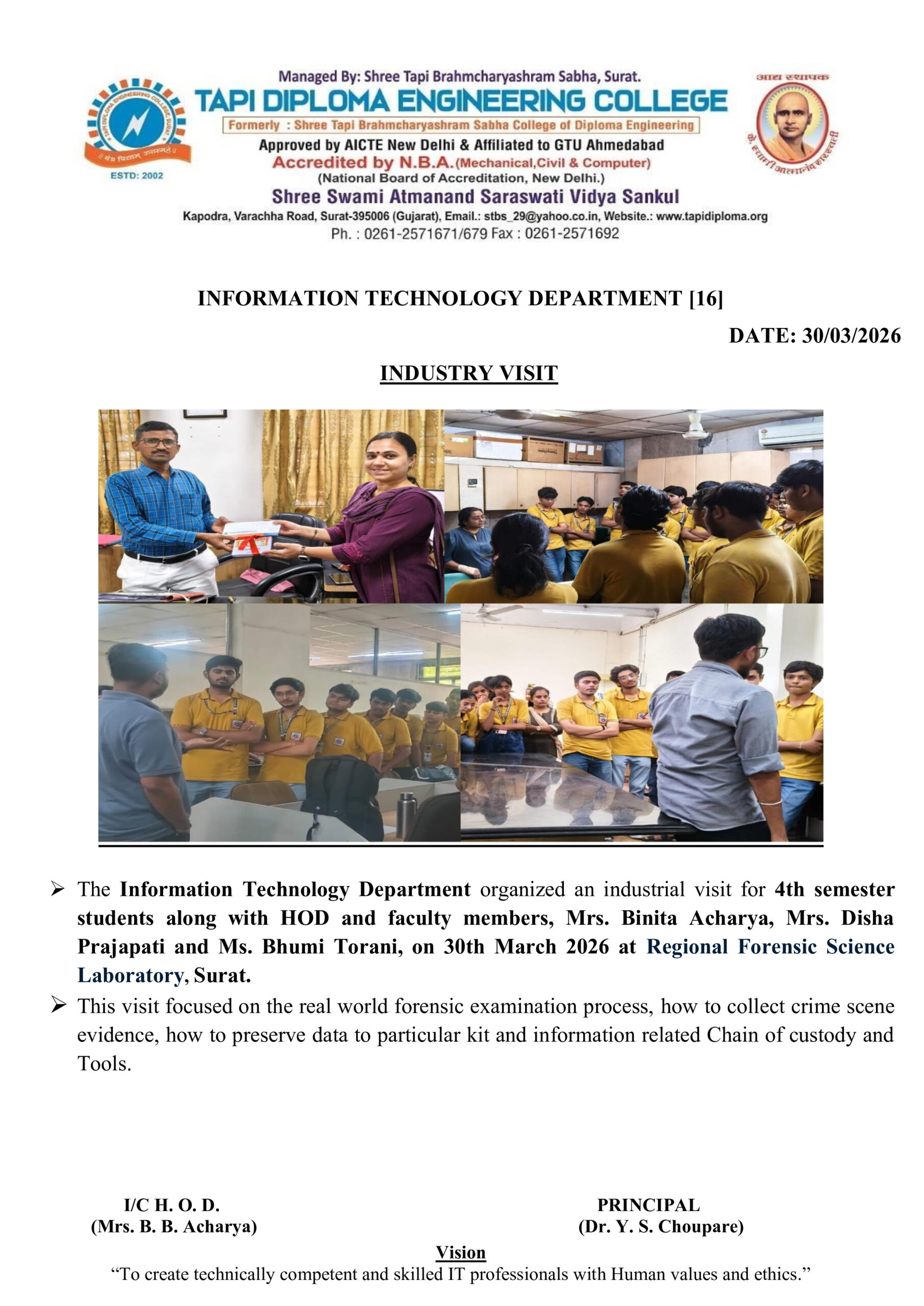 Managed By: Shree Tapi Brahmcharyashram Sabha, Surat.
TAPI DIPLOMA ENGINEERING COLLEGE
Formerly : Shree Tapi Brahmcharyashram Sabha College of Diploma Engineering
Approved by AICTE New Delhi & Affiliated to GTU Ahmedabad
Accredited by N.B.A.(Mechanical,Civil & Computer)
(National Board of Accreditation, New Delhi.)
Shree Swami Atmanand Saraswati Vidya Sankul
Kapodra, Varachha Road, Surat-395006 (Gujarat), Email.: stbs_29@yahoo.co.in, Website.: www.tapidiploma.org
Ph. : 0261-2571671/679 Fax : 0261-2571692

ESTD: 2002

आद्य स्थापक

INFORMATION TECHNOLOGY DEPARTMENT [16]

DATE: 30/03/2026

INDUSTRY VISIT

➢ The Information Technology Department organized an industrial visit for 4th semester students along with HOD and faculty members, Mrs. Binita Acharya, Mrs. Disha Prajapati and Ms. Bhumi Torani, on 30th March 2026 at Regional Forensic Science Laboratory, Surat.

➢ This visit focused on the real world forensic examination process, how to collect crime scene evidence, how to preserve data to particular kit and information related Chain of custody and Tools.

I/C H. O. D.
(Mrs. B. B. Acharya)

PRINCIPAL
(Dr. Y. S. Choupare)

Vision
"To create technically competent and skilled IT professionals with Human values and ethics."